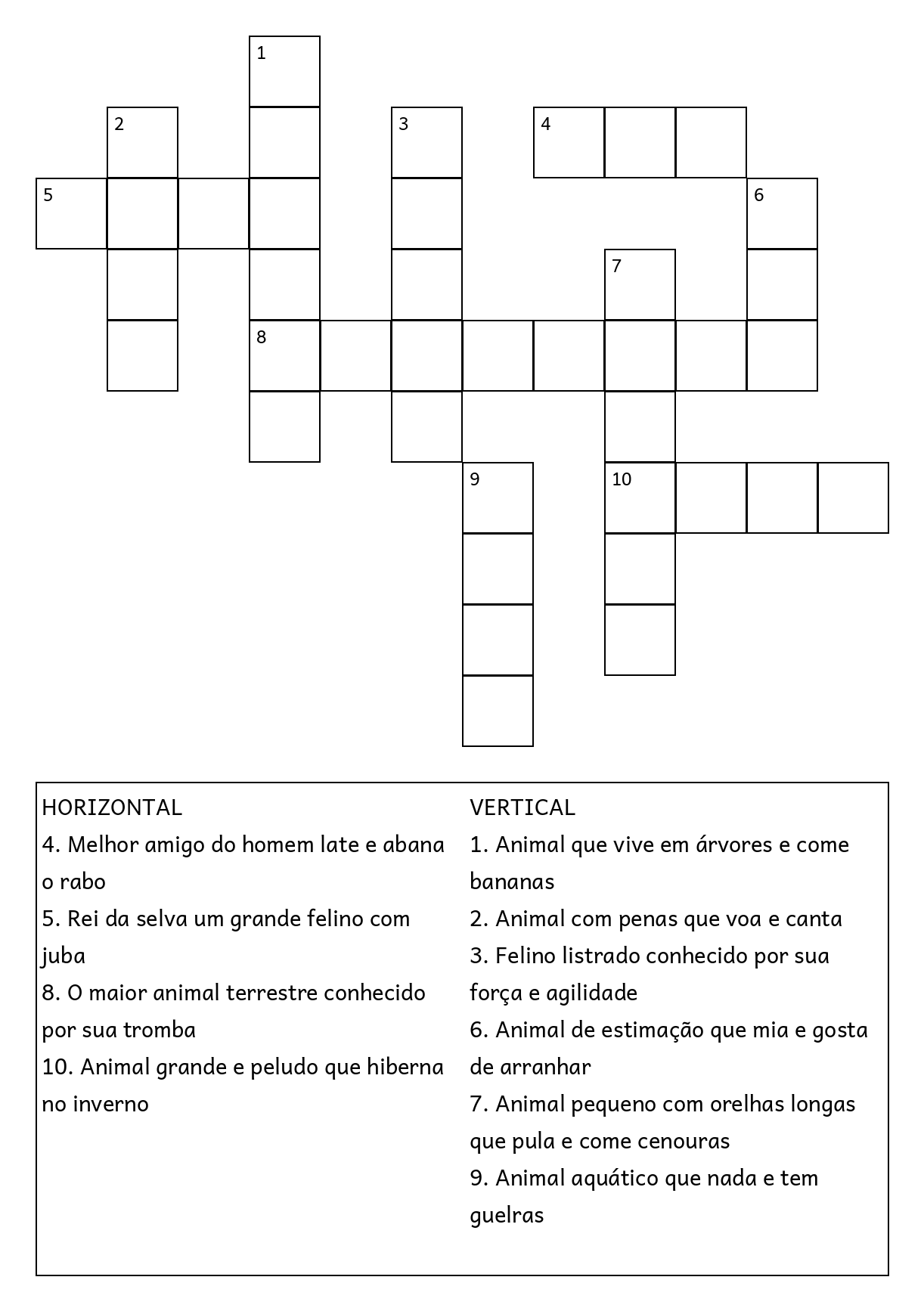 1
2
3
4
5
6
7
8
9
10

HORIZONTAL
4. Melhor amigo do homem late e abana o rabo
5. Rei da selva um grande felino com juba
8. O maior animal terrestre conhecido por sua tromba
10. Animal grande e peludo que hiberna no inverno

VERTICAL
1. Animal que vive em árvores e come bananas
2. Animal com penas que voa e canta
3. Felino listrado conhecido por sua força e agilidade
6. Animal de estimação que mia e gosta de arranhar
7. Animal pequeno com orelhas longas que pula e come cenouras
9. Animal aquático que nada e tem guelras